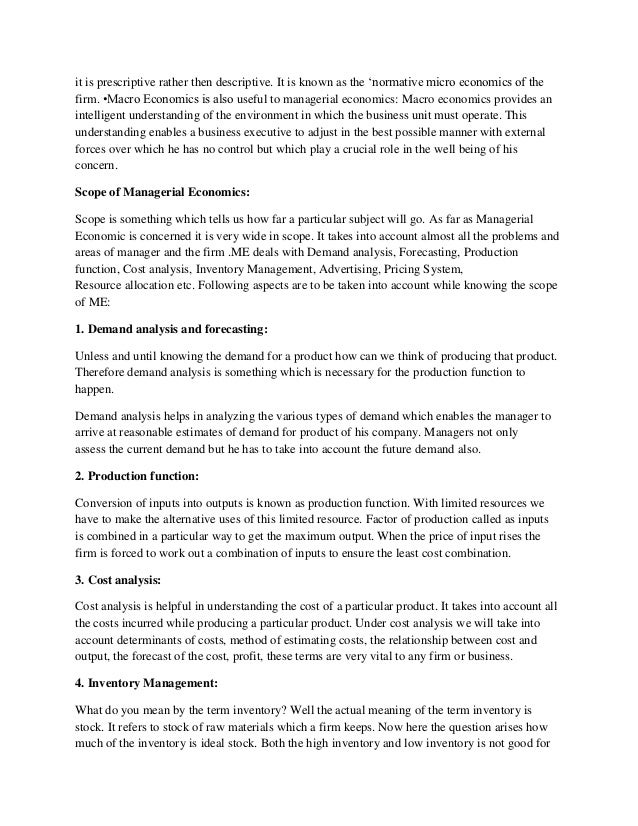 it is prescriptive rather then descriptive. It is known as the 'normative micro economics of the firm. •Macro Economics is also useful to managerial economics: Macro economics provides an intelligent understanding of the environment in which the business unit must operate. This understanding enables a business executive to adjust in the best possible manner with external forces over which he has no control but which play a crucial role in the well being of his concern.

Scope of Managerial Economics:

Scope is something which tells us how far a particular subject will go. As far as Managerial Economic is concerned it is very wide in scope. It takes into account almost all the problems and areas of manager and the firm .ME deals with Demand analysis, Forecasting, Production function, Cost analysis, Inventory Management, Advertising, Pricing System, Resource allocation etc. Following aspects are to be taken into account while knowing the scope of ME:

1. Demand analysis and forecasting:

Unless and until knowing the demand for a product how can we think of producing that product. Therefore demand analysis is something which is necessary for the production function to happen.

Demand analysis helps in analyzing the various types of demand which enables the manager to arrive at reasonable estimates of demand for product of his company. Managers not only assess the current demand but he has to take into account the future demand also.

2. Production function:

Conversion of inputs into outputs is known as production function. With limited resources we have to make the alternative uses of this limited resource. Factor of production called as inputs is combined in a particular way to get the maximum output. When the price of input rises the firm is forced to work out a combination of inputs to ensure the least cost combination.

3. Cost analysis:

Cost analysis is helpful in understanding the cost of a particular product. It takes into account all the costs incurred while producing a particular product. Under cost analysis we will take into account determinants of costs, method of estimating costs, the relationship between cost and output, the forecast of the cost, profit, these terms are very vital to any firm or business.

4. Inventory Management:

What do you mean by the term inventory? Well the actual meaning of the term inventory is stock. It refers to stock of raw materials which a firm keeps. Now here the question arises how much of the inventory is ideal stock. Both the high inventory and low inventory is not good for